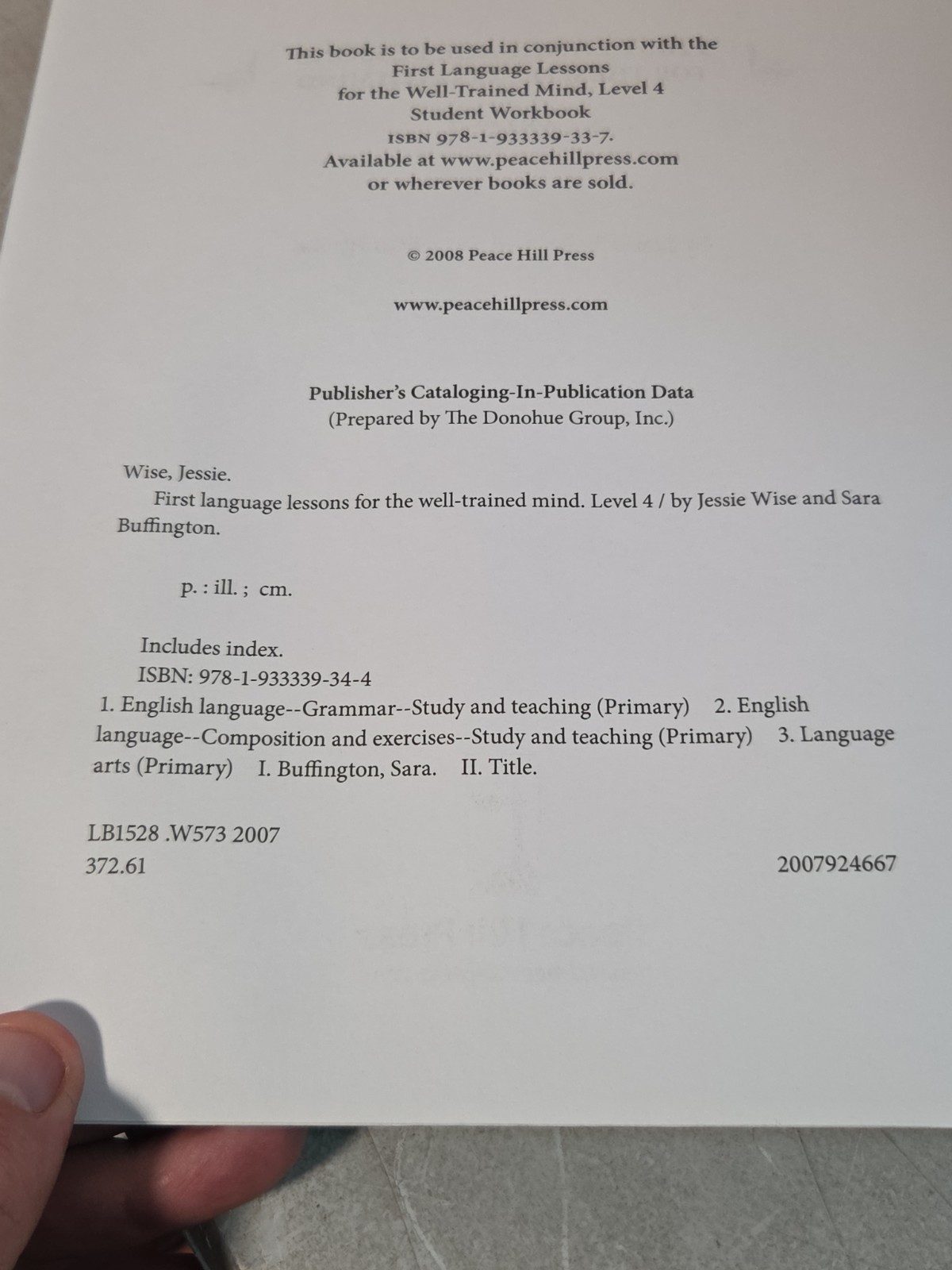 This book is to be used in conjunction with the
First Language Lessons
for the Well-Trained Mind, Level 4
Student Workbook
ISBN 978-1-933339-33-7.
Available at www.peacehillpress.com
or wherever books are sold.

© 2008 Peace Hill Press

www.peacehillpress.com

Publisher's Cataloging-In-Publication Data
(Prepared by The Donohue Group, Inc.)

Wise, Jessie.
First language lessons for the well-trained mind. Level 4 / by Jessie Wise and Sara Buffington.

p. : ill. ; cm.

Includes index.
ISBN: 978-1-933339-34-4
1. English language--Grammar--Study and teaching (Primary) 2. English language--Composition and exercises--Study and teaching (Primary) 3. Language arts (Primary) I. Buffington, Sara. II. Title.

LB1528 .W573 2007
372.61 2007924667